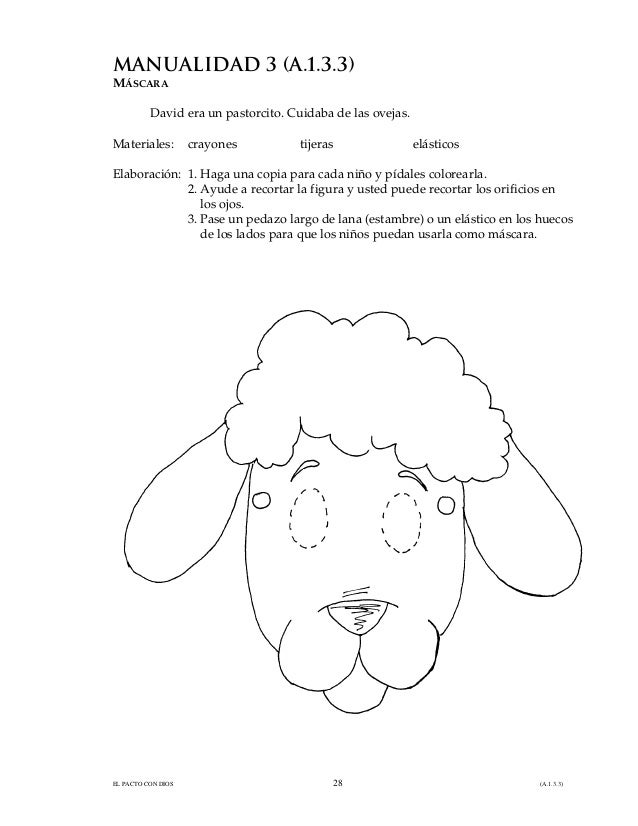 MANUALIDAD 3 (A.1.3.3)
MÁSCARA

David era un pastorcito. Cuidaba de las ovejas.

Materiales: crayones tijeras elásticos

Elaboración: 1. Haga una copia para cada niño y pídales colorearla.
2. Ayude a recortar la figura y usted puede recortar los orificios en los ojos.
3. Pase un pedazo largo de lana (estambre) o un elástico en los huecos de los lados para que los niños puedan usarla como máscara.

EL PACTO CON DIOS 28 (A.1.3.3)